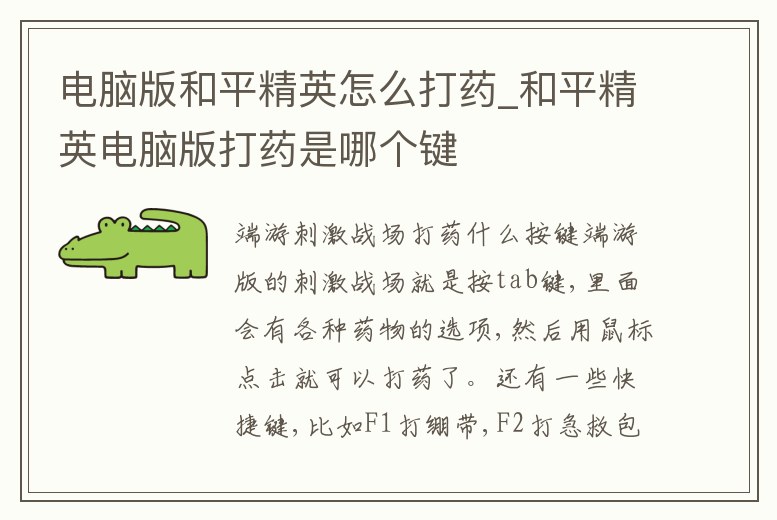 电脑版和平精英怎么打药_和平精英电脑版打药是哪个键

端游刺激战场打药什么按键端游版的刺激战场就是按tab键，里面会有各种药物的选项，然后用鼠标点击就可以打药了。还有一些快捷键，比如F1打绷带，F2打急救包